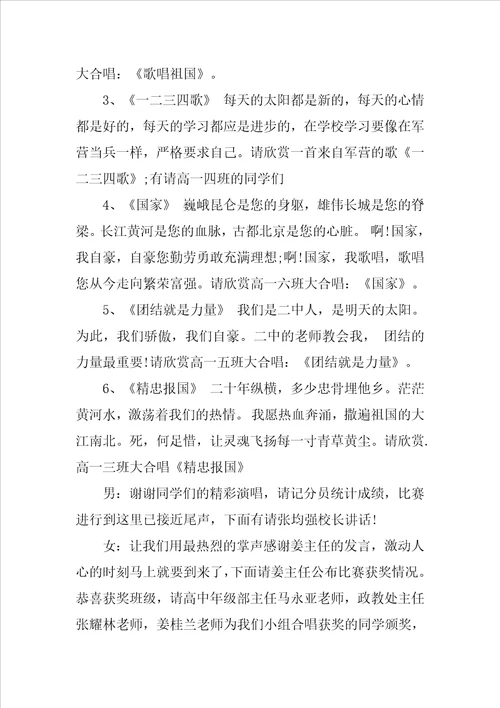 大合唱：《歌唱祖国》。

3、《一二三四歌》 每天的太阳都是新的，每天的心情都是好的，每天的学习都应是进步的，在学校学习要像在军营当兵一样，严格要求自己。请欣赏一首来自军营的歌《一二三四歌》;有请高一四班的同学们

4、《国家》 巍峨昆仑是您的身躯，雄伟长城是您的脊梁。长江黄河是您的血脉，古都北京是您的心脏。 啊!国家，我自豪，自豪您勤劳勇敢充满理想;啊!国家，我歌唱，歌唱您从今走向繁荣富强。请欣赏高一六班大合唱：《国家》。

5、《团结就是力量》 我们是二中人，是明天的太阳。为此，我们骄傲，我们自豪。二中的老师教会我， 团结的力量最重要!请欣赏高一五班大合唱：《团结就是力量》。

6、《精忠报国》 二十年纵横，多少忠骨埋他乡。茫茫黄河水，激荡着我们的热情。我愿热血奔涌，撒遍祖国的大江南北。死，何足惜，让灵魂飞扬每一寸青草黄尘。请欣赏.高一三班大合唱《精忠报国》

男：谢谢同学们的精彩演唱，请记分员统计成绩，比赛进行到这里已接近尾声，下面有请张均强校长讲话!

女：让我们用最热烈的掌声感谢姜主任的发言，激动人心的时刻马上就要到来了，下面请姜主任公布比赛获奖情况。恭喜获奖班级，请高中年级部主任马永亚老师，政教处主任张耀林老师，姜桂兰老师为我们小组合唱获奖的同学颁奖，